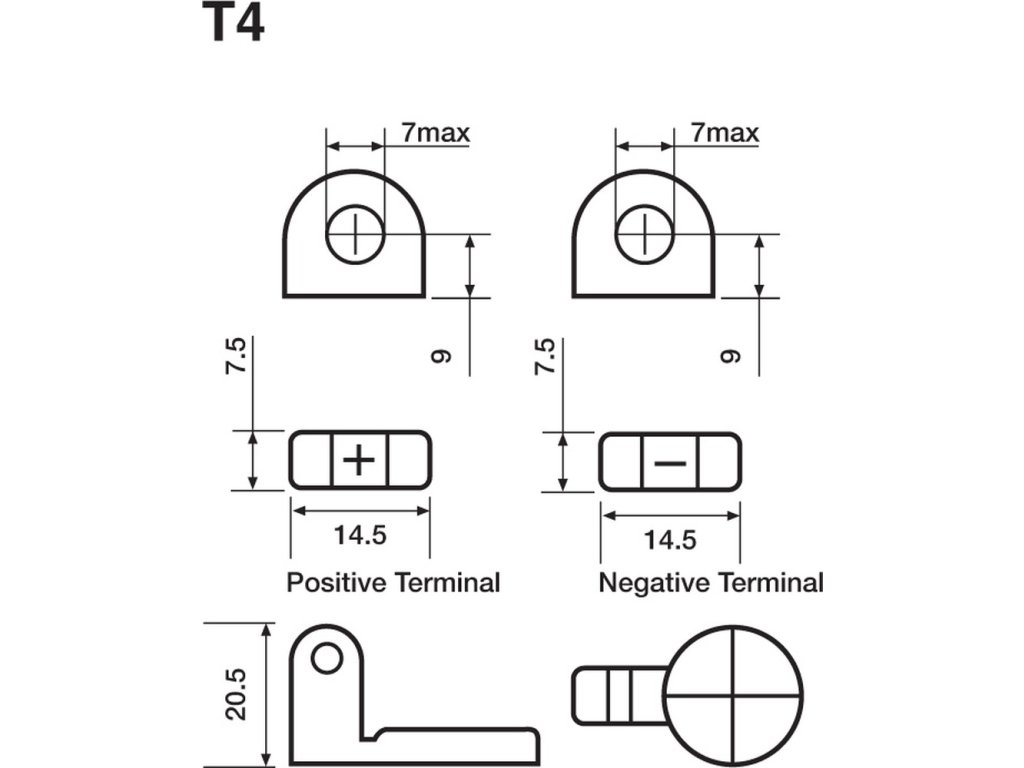 T4

7max

7max

7.5

9

7.5

9

+

−

14.5

14.5

Positive Terminal

Negative Terminal

20.5